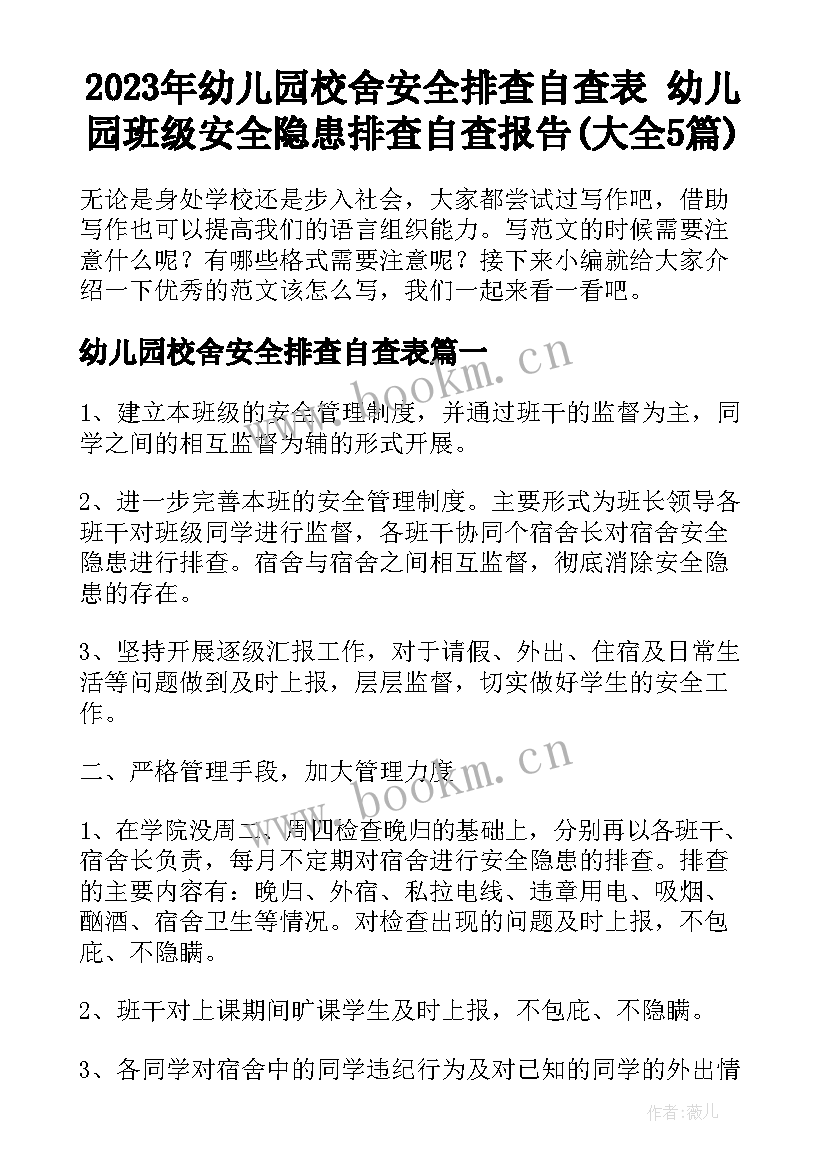 2023年幼儿园校舍安全排查自查表 幼儿园班级安全隐患排查自查报告(大全5篇)

无论是身处学校还是步入社会，大家都尝试过写作吧，借助写作也可以提高我们的语言组织能力。写范文的时候需要注意什么呢？有哪些格式需要注意呢？接下来小编就给大家介绍一下优秀的范文该怎么写，我们一起来看一看吧。

幼儿园校舍安全排查自查表篇一

www.bookm.cn

1、建立本班级的安全管理制度，并通过班干的监督为主，同学之间的相互监督为辅的形式开展。

2、进一步完善本班的安全管理制度。主要形式为班长领导各班干对班级同学进行监督，各班干协同个宿舍长对宿舍安全隐患进行排查。宿舍与宿舍之间相互监督，彻底消除安全隐患的存在。

3、坚持开展逐级汇报工作，对于请假、外出、住宿及日常生活等问题做到及时上报，层层监督，切实做好学生的安全工作。

二、严格管理手段，加大管理力度

www.bookm.cn

1、在学院没周二、周四检查晚归的基础上，分别再以各班干、宿舍长负责，每月不定期对宿舍进行安全隐患的排查。排查的主要内容有：晚归、外宿、私拉电线、违章用电、吸烟、酗酒、宿舍卫生等情况。对检查出现的问题及时上报，不包庇、不隐瞒。

2、班干对上课期间旷课学生及时上报，不包庇、不隐瞒。

3、各同学对宿舍中的同学违纪行为及对已知的同学的外出情

作者：薇儿